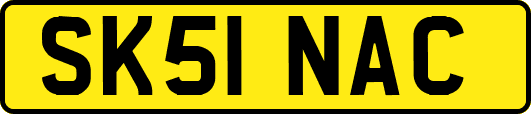 SK51 NAC